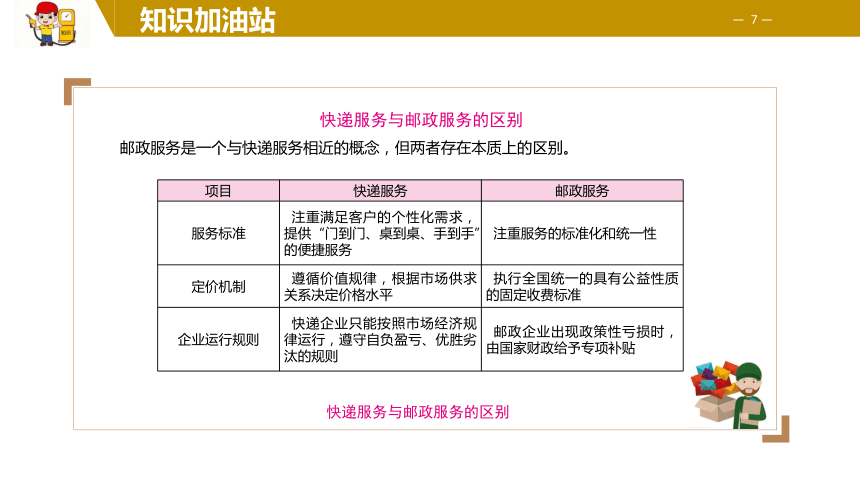 知识加油站

— 7 —

快递服务与邮政服务的区别

邮政服务是一个与快递服务相近的概念，但两者存在本质上的区别。

| 项目 | 快递服务 | 邮政服务 |
|---|---|---|
| 服务标准 | 注重满足客户的个性化需求，提供“门到门、桌到桌、手到手”的便捷服务 | 注重服务的标准化和统一性 |
| 定价机制 | 遵循价值规律，根据市场供求关系决定价格水平 | 执行全国统一的具有公益性质的固定收费标准 |
| 企业运行规则 | 快递企业只能按照市场经济规律运行，遵守自负盈亏、优胜劣汰的规则 | 邮政企业出现政策性亏损时，由国家财政给予专项补贴 |

快递服务与邮政服务的区别